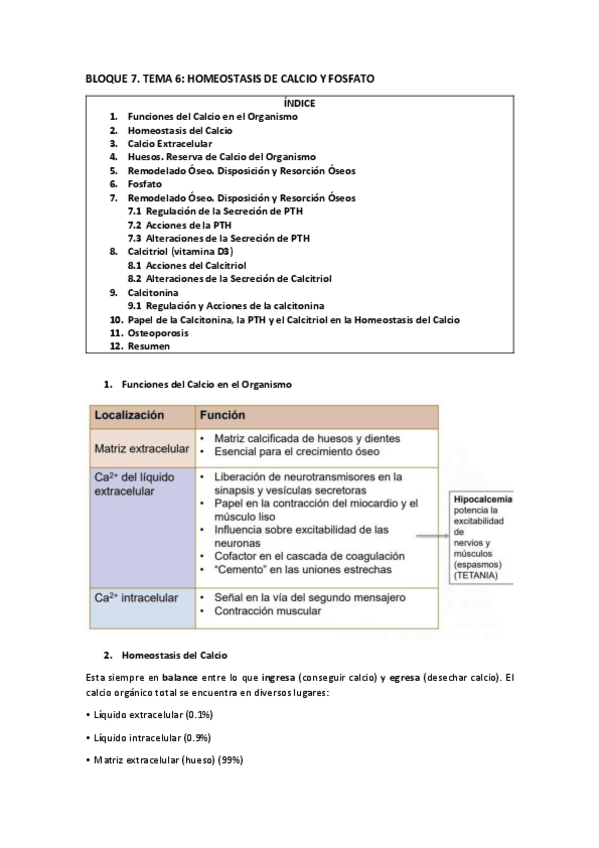 BLOQUE 7. TEMA 6: HOMEOSTASIS DE CALCIO Y FOSFATO

ÍNDICE
1. Funciones del Calcio en el Organismo
2. Homeostasis del Calcio
3. Calcio Extracelular
4. Huesos. Reserva de Calcio del Organismo
5. Remodelado Óseo. Disposición y Resorción Óseos
6. Fosfato
7. Remodelado Óseo. Disposición y Resorción Óseos
7.1 Regulación de la Secreción de PTH
7.2 Acciones de la PTH
7.3 Alteraciones de la Secreción de PTH
8. Calcitriol (vitamina D3)
8.1 Acciones del Calcitriol
8.2 Alteraciones de la Secreción de Calcitriol
9. Calcitonina
9.1 Regulación y Acciones de la calcitonina
10. Papel de la Calcitonina, la PTH y el Calcitriol en la Homeostasis del Calcio
11. Osteoporosis
12. Resumen

1. Funciones del Calcio en el Organismo

| Localización | Función |
|---|---|
| Matriz extracelular | • Matriz calcificada de huesos y dientes • Esencial para el crecimiento óseo |
| $Ca^{2+}$ del líquido extracelular | • Liberación de neurotransmisores en la sinapsis y vesículas secretoras • Papel en la contracción del miocardio y el músculo liso • Influencia sobre excitabilidad de las neuronas • Cofactor en el cascada de coagulación • "Cemento" en las uniones estrechas |
| $Ca^{2+}$ intracelular | • Señal en la vía del segundo mensajero • Contracción muscular |

Hipocalcemia potencia la excitabilidad de nervios y músculos (espasmos) (TETANIA)

2. Homeostasis del Calcio

Esta siempre en balance entre lo que ingresa (conseguir calcio) y egresa (desechar calcio). El calcio orgánico total se encuentra en diversos lugares:

• Líquido extracelular (0.1%)

• Líquido intracelular (0.9%)

• Matriz extracelular (hueso) (99%)